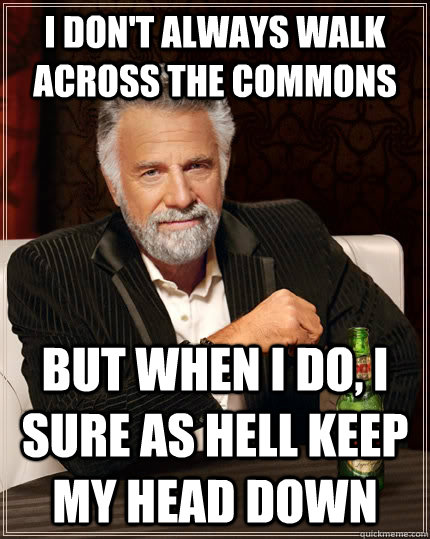 I DON'T ALWAYS WALK ACROSS THE COMMONS

BUT WHEN I DO, I SURE AS HELL KEEP MY HEAD DOWN

quickmeme.com